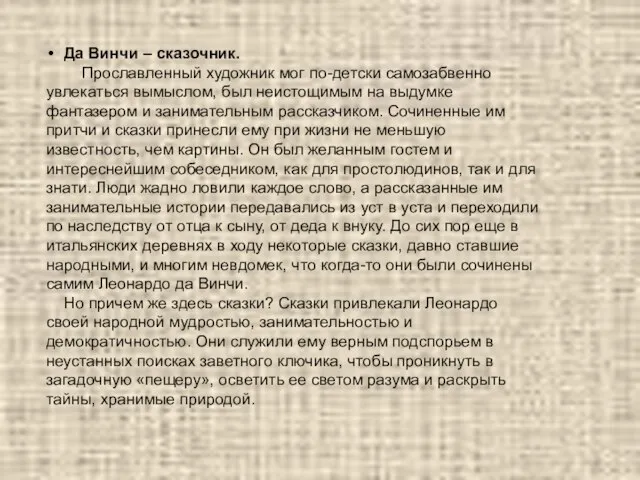 • Да Винчи – сказочник.

Прославленный художник мог по-детски самозабвенно увлекаться вымыслом, был неистощимым на выдумке фантазером и занимательным рассказчиком. Сочиненные им притчи и сказки принесли ему при жизни не меньшую известность, чем картины. Он был желанным гостем и интереснейшим собеседником, как для простолюдинов, так и для знати. Люди жадно ловили каждое слово, а рассказанные им занимательные истории передавались из уст в уста и переходили по наследству от отца к сыну, от деда к внуку. До сих пор еще в итальянских деревнях в ходу некоторые сказки, давно ставшие народными, и многим невдомек, что когда-то они были сочинены самим Леонардо да Винчи.

Но причем же здесь сказки? Сказки привлекали Леонардо своей народной мудростью, занимательностью и демократичностью. Они служили ему верным подспорьем в неустанных поисках заветного ключика, чтобы проникнуть в загадочную «пещеру», осветить ее светом разума и раскрыть тайны, хранимые природой.